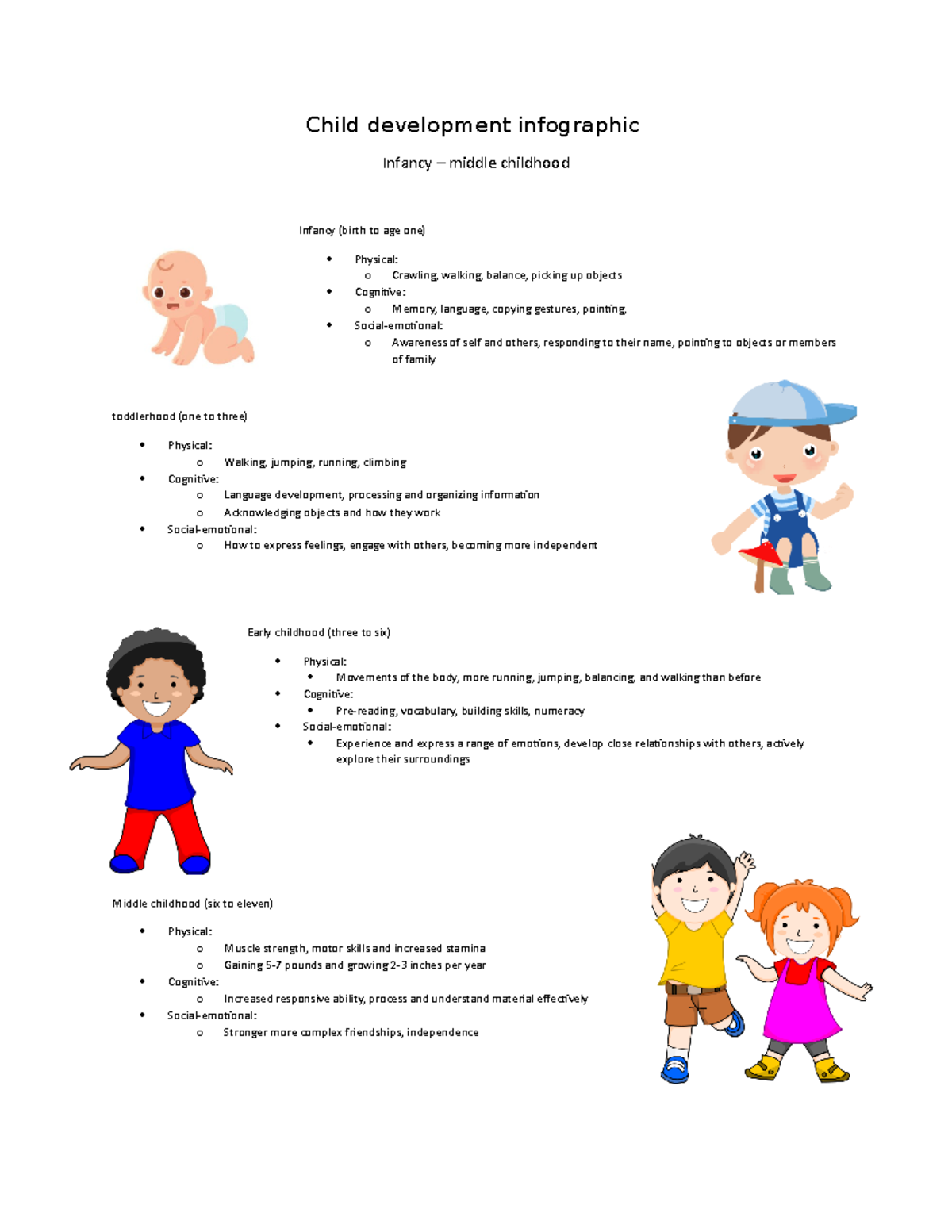 Child development infographic

Infancy – middle childhood

Infancy (birth to age one)

- Physical:
  - Crawling, walking, balance, picking up objects
- Cognitive:
  - Memory, language, copying gestures, pointing,
- Social-emotional:
  - Awareness of self and others, responding to their name, pointing to objects or members of family

toddlerhood (one to three)

- Physical:
  - Walking, jumping, running, climbing
- Cognitive:
  - Language development, processing and organizing information
  - Acknowledging objects and how they work
- Social-emotional:
  - How to express feelings, engage with others, becoming more independent

Early childhood (three to six)

- Physical:
  - Movements of the body, more running, jumping, balancing, and walking than before
- Cognitive:
  - Pre-reading, vocabulary, building skills, numeracy
- Social-emotional:
  - Experience and express a range of emotions, develop close relationships with others, actively explore their surroundings

Middle childhood (six to eleven)

- Physical:
  - Muscle strength, motor skills and increased stamina
  - Gaining 5-7 pounds and growing 2-3 inches per year
- Cognitive:
  - Increased responsive ability, process and understand material effectively
- Social-emotional:
  - Stronger more complex friendships, independence